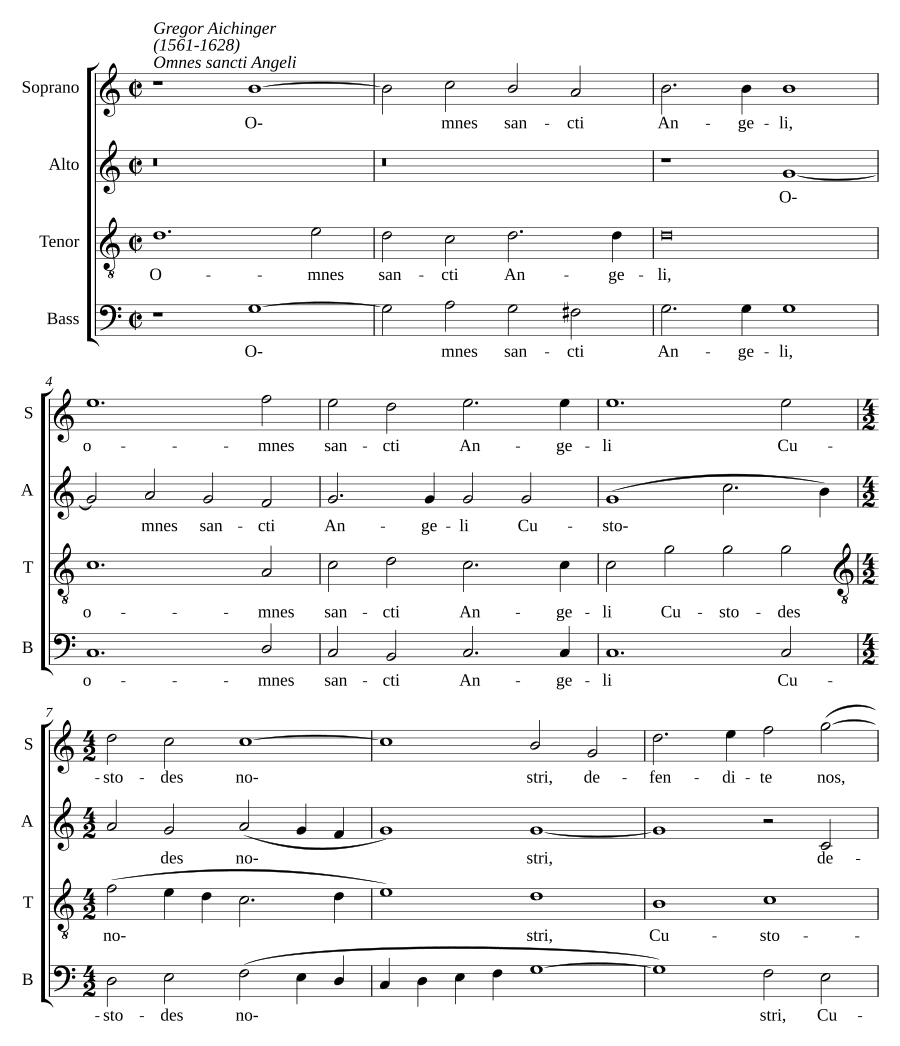 Gregor Aichinger
(1561-1628)
Omnes sancti Angeli

Soprano
O- mnes san - cti An - ge - li,

Alto
O-

Tenor
O - - mnes san - cti An - ge - li,

Bass
O- mnes san - cti An - ge - li,

4
S
o - - - mnes san - cti An - ge - li Cu -

A
mnes san - cti An - ge - li Cu - sto-

T
o - - - mnes san - cti An - ge - li Cu - sto - des

B
o - - - mnes san - cti An - ge - li Cu -

7
S
- sto - des no- stri, de - fen - di - te nos,

A
des no- stri, de -

T
no- stri, Cu - sto - -

B
- sto - des no- stri, Cu -